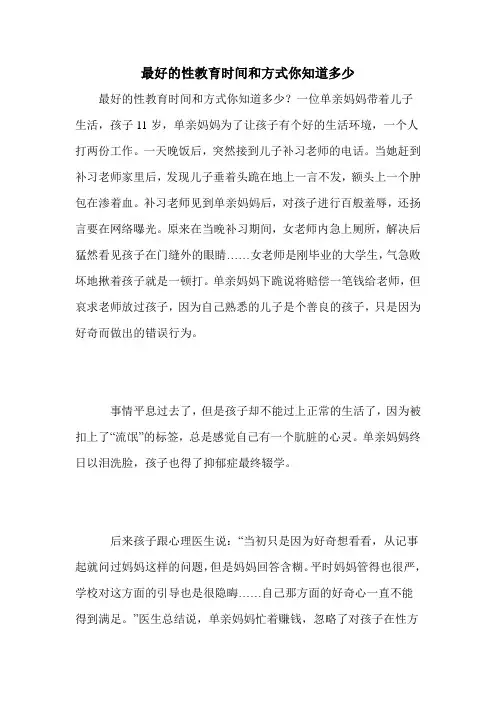 最好的性教育时间和方式你知道多少

最好的性教育时间和方式你知道多少？一位单亲妈妈带着儿子生活，孩子 11 岁，单亲妈妈为了让孩子有个好的生活环境，一个人打两份工作。一天晚饭后，突然接到儿子补习老师的电话。当她赶到补习老师家里后，发现儿子垂着头跪在地上一言不发，额头上一个肿包在渗着血。补习老师见到单亲妈妈后，对孩子进行百般羞辱，还扬言要在网络曝光。原来在当晚补习期间，女老师内急上厕所，解决后猛然看见孩子在门缝外的眼睛……女老师是刚毕业的大学生，气急败坏地揪着孩子就是一顿打。单亲妈妈下跪说将赔偿一笔钱给老师，但哀求老师放过孩子，因为自己熟悉的儿子是个善良的孩子，只是因为好奇而做出的错误行为。

事情平息过去了，但是孩子却不能过上正常的生活了，因为被扣上了“流氓”的标签，总是感觉自己有一个肮脏的心灵。单亲妈妈终日以泪洗脸，孩子也得了抑郁症最终辍学。

后来孩子跟心理医生说：“当初只是因为好奇想看看，从记事起就问过妈妈这样的问题，但是妈妈回答含糊。平时妈妈管得也很严，学校对这方面的引导也是很隐晦……自己那方面的好奇心一直不能得到满足。”医生总结说，单亲妈妈忙着赚钱，忽略了对孩子在性方